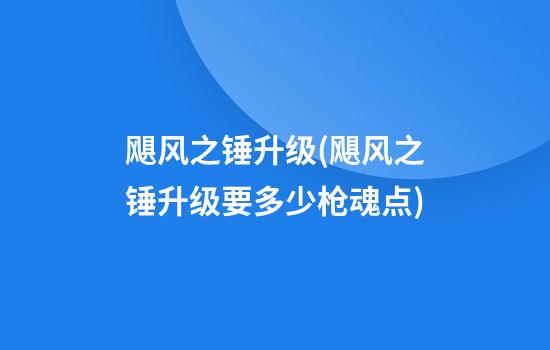 飓风之锤升级(飓风之锤升级要多少枪魂点)